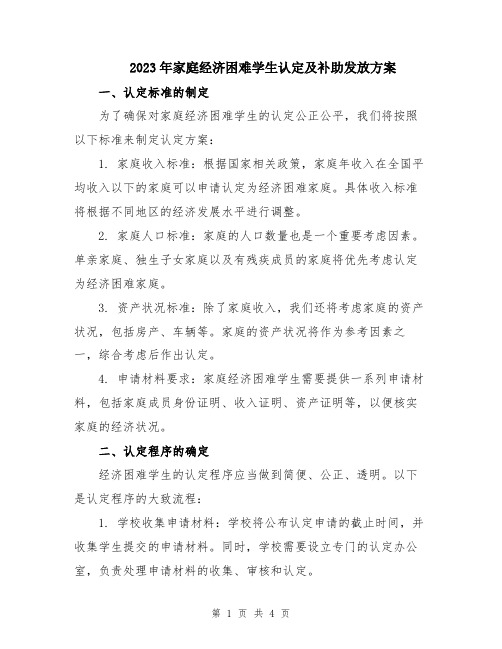 2023年家庭经济困难学生认定及补助发放方案

一、认定标准的制定

为了确保对家庭经济困难学生的认定公正公平，我们将按照以下标准来制定认定方案：

1. 家庭收入标准：根据国家相关政策，家庭年收入在全国平均收入以下的家庭可以申请认定为经济困难家庭。具体收入标准将根据不同地区的经济发展水平进行调整。

2. 家庭人口标准：家庭的人口数量也是一个重要考虑因素。单亲家庭、独生子女家庭以及有残疾成员的家庭将优先考虑认定为经济困难家庭。

3. 资产状况标准：除了家庭收入，我们还将考虑家庭的资产状况，包括房产、车辆等。家庭的资产状况将作为参考因素之一，综合考虑后作出认定。

4. 申请材料要求：家庭经济困难学生需要提供一系列申请材料，包括家庭成员身份证明、收入证明、资产证明等，以便核实家庭的经济状况。

二、认定程序的确定

经济困难学生的认定程序应当做到简便、公正、透明。以下是认定程序的大致流程：

1. 学校收集申请材料：学校将公布认定申请的截止时间，并收集学生提交的申请材料。同时，学校需要设立专门的认定办公室，负责处理申请材料的收集、审核和认定。

第 1 页 共 4 页